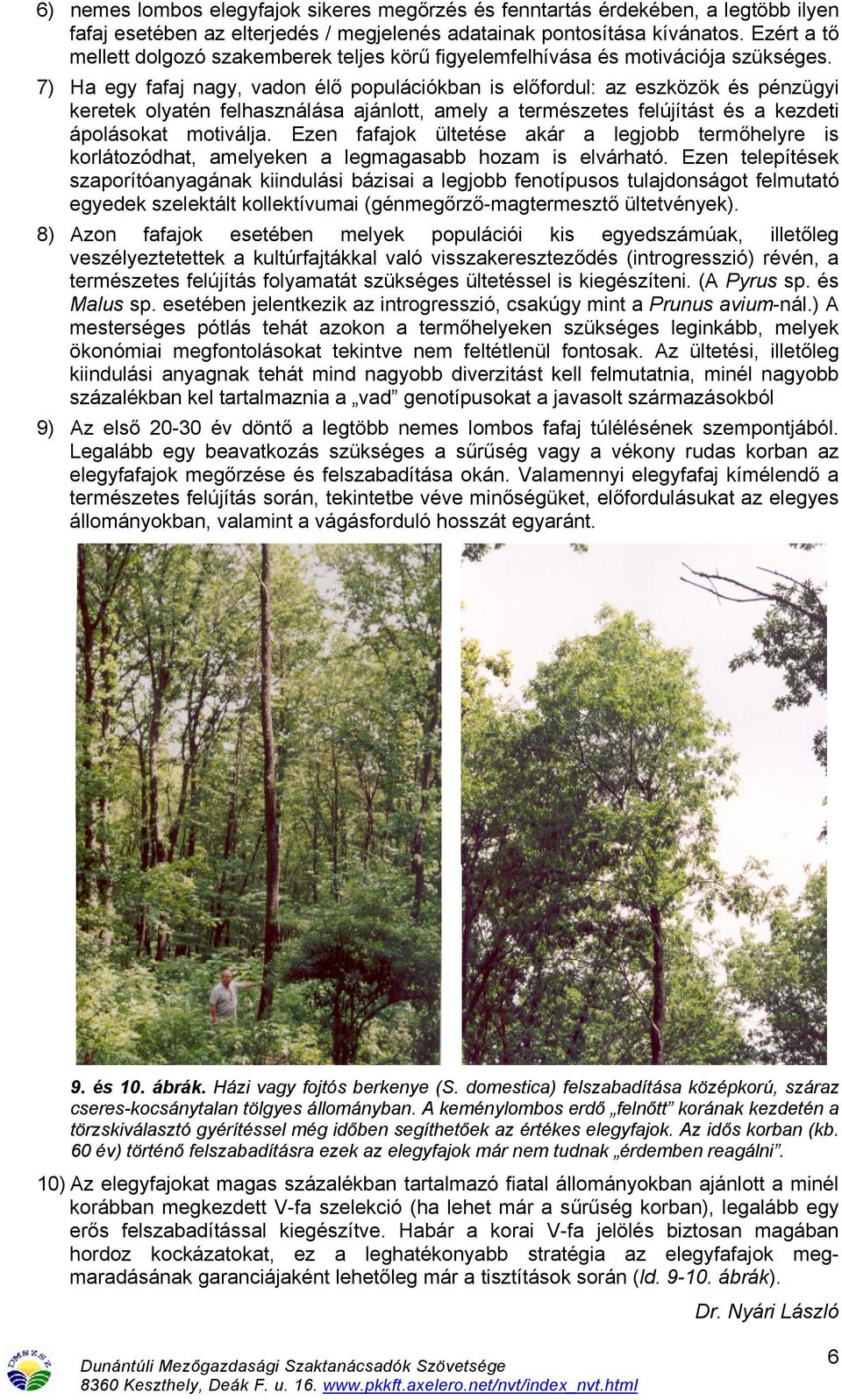 6) nemes lombos elegyfajok sikeres megőrzés és fenntartás érdekében, a legtöbb ilyen fafaj esetében az elterjedés / megjelenés adatainak pontosítása kívánatos. Ezért a tő mellett dolgozó szakemberek teljes körű figyelemfelhívása és motivációja szükséges.

7) Ha egy fafaj nagy, vadon élő populációkban is előfordul: az eszközök és pénzügyi keretek olyatén felhasználása ajánlott, amely a természetes felújítást és a kezdeti ápolásokat motiválja. Ezen fafajok ültetése akár a legjobb termőhelyre is korlátozódhat, amelyeken a legmagasabb hozam is elvárható. Ezen telepítések szaporítóanyagának kiindulási bázisai a legjobb fenotípusos tulajdonságot felmutató egyedek szelektált kollektívumai (génmegőrző-magtermesztő ültetvények).

8) Azon fafajok esetében melyek populációi kis egyedszámúak, illetőleg veszélyeztetettek a kultúrfajtákkal való visszakereszteződés (introgresszió) révén, a természetes felújítás folyamatát szükséges ültetéssel is kiegészíteni. (A Pyrus sp. és Malus sp. esetében jelentkezik az introgresszió, csakúgy mint a Prunus avium-nál.) A mesterséges pótlás tehát azokon a termőhelyeken szükséges leginkább, melyek ökonómiai megfontolásokat tekintve nem feltétlenül fontosak. Az ültetési, illetőleg kiindulási anyagnak tehát mind nagyobb diverzitást kell felmutatnia, minél nagyobb százalékban kel tartalmaznia a „vad” genotípusokat a javasolt származásokból

9) Az első 20-30 év döntő a legtöbb nemes lombos fafaj túlélésének szempontjából. Legalább egy beavatkozás szükséges a sűrűség vagy a vékony rudas korban az elegyfafajok megőrzése és felszabadítása okán. Valamennyi elegyfafaj kímélendő a természetes felújítás során, tekintetbe véve minőségüket, előfordulásukat az elegyes állományokban, valamint a vágásforduló hosszát egyaránt.

9. és 10. ábrák. Házi vagy fojtós berkenye (S. domestica) felszabadítása középkorú, száraz cseres-kocsánytalan tölgyes állományban. A keménylombos erdő „felnőtt” korának kezdetén a törzskiválasztó gyérítéssel még időben segíthetőek az értékes elegyfajok. Az idős korban (kb. 60 év) történő felszabadításra ezek az elegyfajok már nem tudnak „érdemben reagálni”.

10) Az elegyfajokat magas százalékban tartalmazó fiatal állományokban ajánlott a minél korábban megkezdett V-fa szelekció (ha lehet már a sűrűség korban), legalább egy erős felszabadítással kiegészítve. Habár a korai V-fa jelölés biztosan magában hordoz kockázatokat, ez a leghatékonyabb stratégia az elegyfafajok megmaradásának garanciájaként lehetőleg már a tisztítások során (ld. 9-10. ábrák).

Dr. Nyári László

DMSZSZ

Dunántúli Mezőgazdasági Szaktanácsadók Szövetsége
8360 Keszthely, Deák F. u. 16. www.pkkft.axelero.net/nvt/index_nvt.html

6